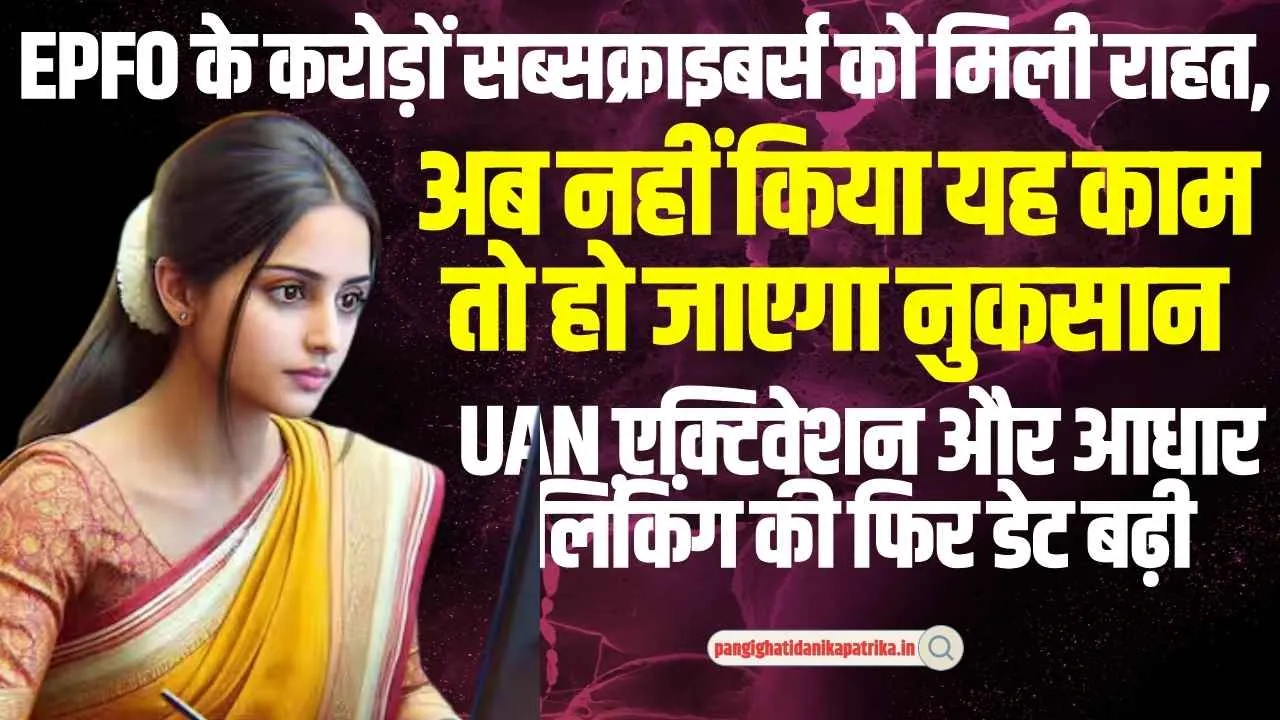 EPFO के करोड़ों सब्सक्राइबर्स को मिली राहत,

अब नहीं किया यह काम तो हो जाएगा नुकसान

UAN एक्टिवेशन और आधार लिंकिंग की फिर डेट बढ़ी

pangighatidanikapatrika.in